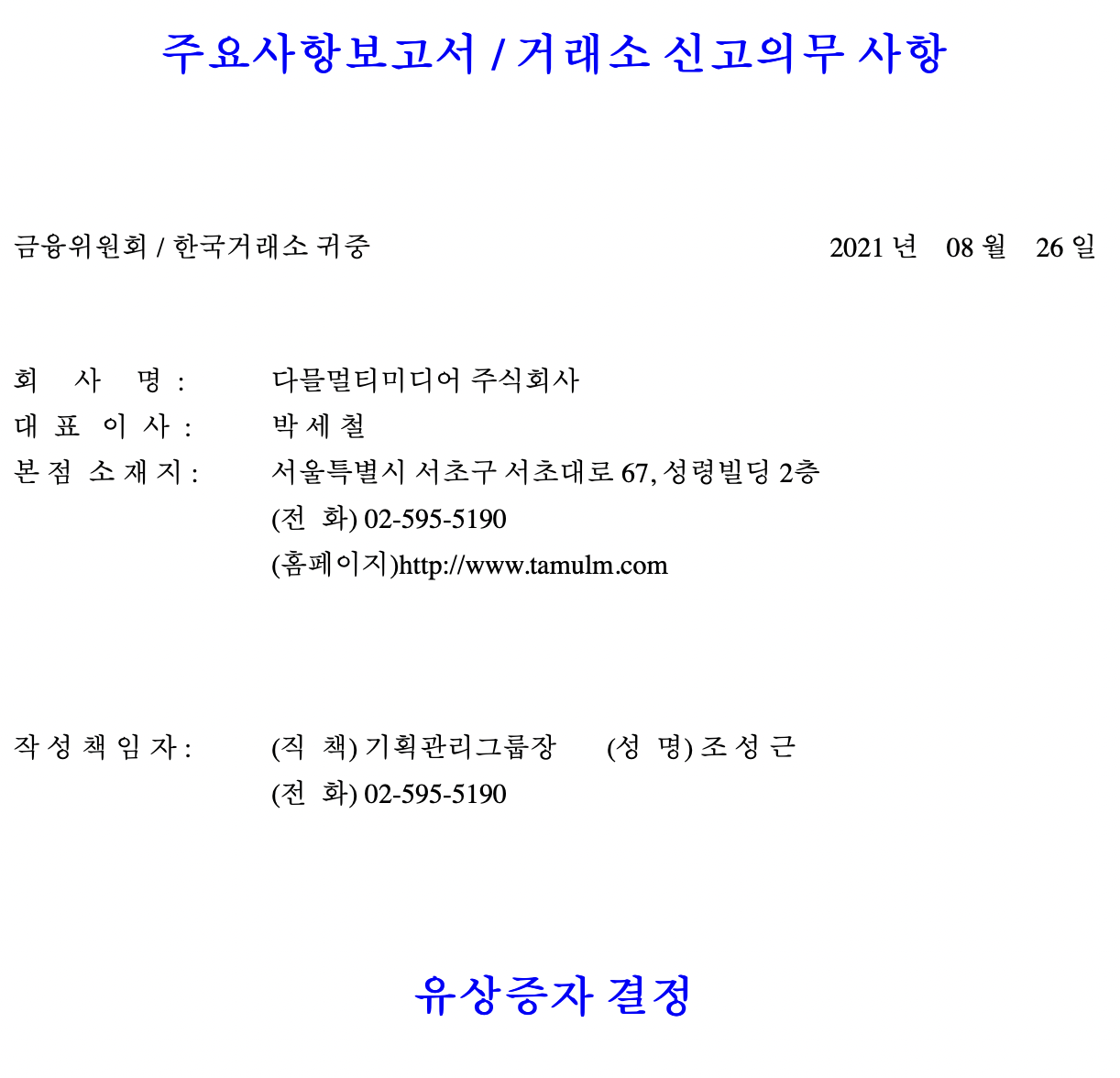 주요사항보고서 / 거래소 신고의무 사항

금융위원회 / 한국거래소 귀중

2021 년 08 월 26 일

회 사 명 : 다믈멀티미디어 주식회사
대 표 이 사 : 박 세 철
본 점 소 재 지 : 서울특별시 서초구 서초대로 67, 성령빌딩 2층
(전 화) 02-595-5190
(홈페이지)http://www.tamulm.com

작 성 책 임 자 : (직 책) 기획관리그룹장 (성 명) 조 성 근
(전 화) 02-595-5190

유상증자 결정